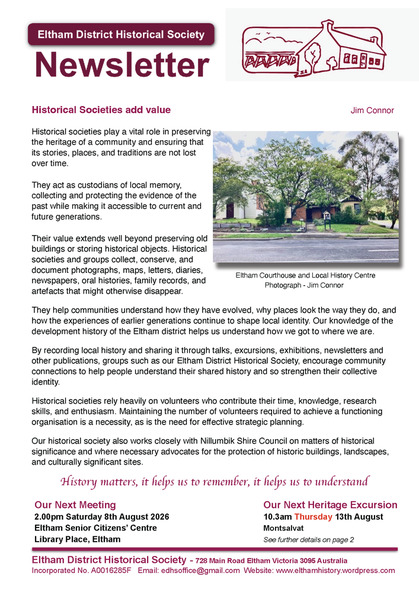 Eltham District Historical Society

Newsletter

Historical Societies add value

Jim Connor

Historical societies play a vital role in preserving the heritage of a community and ensuring that its stories, places, and traditions are not lost over time.

They act as custodians of local memory, collecting and protecting the evidence of the past while making it accessible to current and future generations.

Their value extends well beyond preserving old buildings or storing historical objects. Historical societies and groups collect, conserve, and document photographs, maps, letters, diaries, newspapers, oral histories, family records, and artefacts that might otherwise disappear.

Eltham Courthouse and Local History Centre
Photograph - Jim Connor

They help communities understand how they have evolved, why places look the way they do, and how the experiences of earlier generations continue to shape local identity. Our knowledge of the development history of the Eltham district helps us understand how we got to where we are.

By recording local history and sharing it through talks, excursions, exhibitions, newsletters and other publications, groups such as our Eltham District Historical Society, encourage community connections to help people understand their shared history and so strengthen their collective identity.

Historical societies rely heavily on volunteers who contribute their time, knowledge, research skills, and enthusiasm. Maintaining the number of volunteers required to achieve a functioning organisation is a necessity, as is the need for effective strategic planning.

Our historical society also works closely with Nillumbik Shire Council on matters of historical significance and where necessary advocates for the protection of historic buildings, landscapes, and culturally significant sites.

History matters, it helps us to remember, it helps us to understand

Our Next Meeting
2.00pm Saturday 8th August 2026
Eltham Senior Citizens' Centre
Library Place, Eltham

Our Next Heritage Excursion
10.3am Thursday 13th August
Montsalvat
See further details on page 2

Eltham District Historical Society - 728 Main Road Eltham Victoria 3095 Australia
Incorporated No. A0016285F Email: edhsoffice@gmail.com Website: www.elthamhistory.wordpress.com